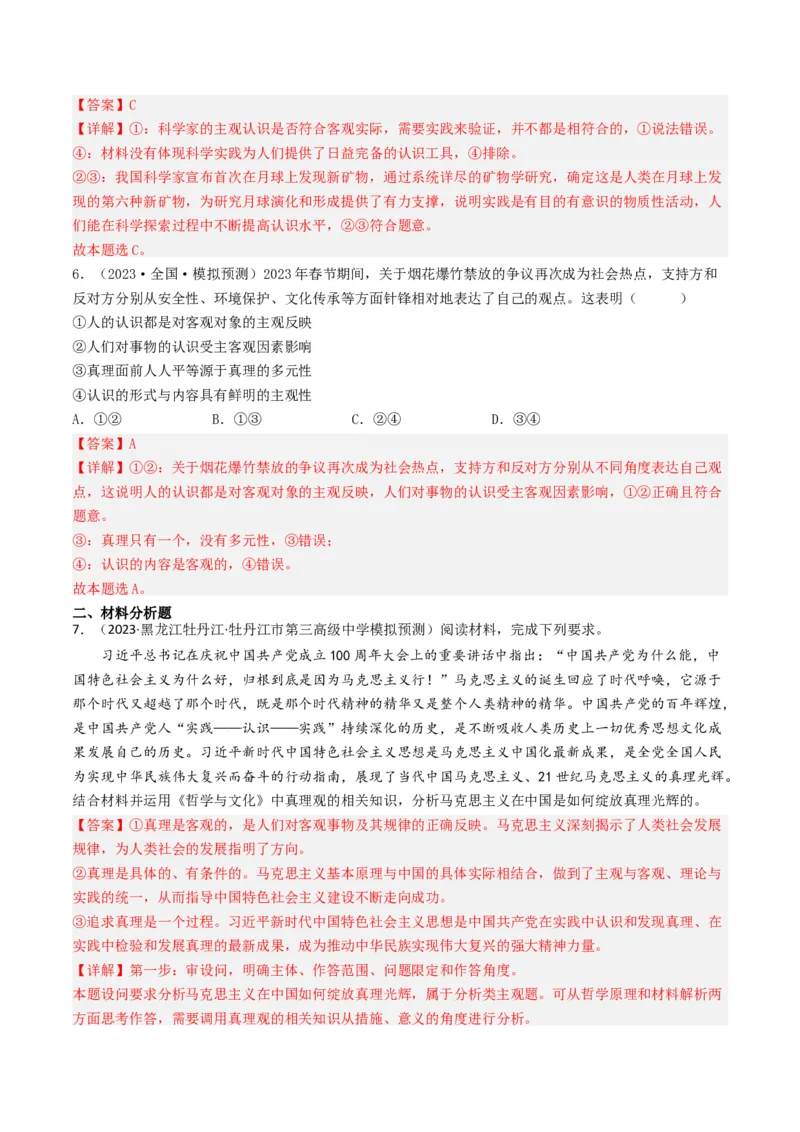 【答案】C
【详解】①：科学家的主观认识是否符合客观实际，需要实践来验证，并不都是相符合的，①说法错误。
④：材料没有体现科学实践为人们提供了日益完备的认识工具，④排除。
②③：我国科学家宣布首次在月球上发现新矿物，通过系统详尽的矿物学研究，确定这是人类在月球上发现的第六种新矿物，为研究月球演化和形成提供了有力支撑，说明实践是有目的有意识的物质性活动，人们能在科学探索过程中不断提高认识水平，②③符合题意。
故本题选C。

6．（2023·全国·模拟预测）2023年春节期间，关于烟花爆竹禁放的争议再次成为社会热点，支持方和反对方分别从安全性、环境保护、文化传承等方面针锋相对地表达了自己的观点。这表明（　　）
①人的认识都是对客观对象的主观反映
②人们对事物的认识受主客观因素影响
③真理面前人人平等源于真理的多元性
④认识的形式与内容具有鲜明的主观性
A．①②　　B．①③　　C．②④　　D．③④
【答案】A
【详解】①②：关于烟花爆竹禁放的争议再次成为社会热点，支持方和反对方分别从不同角度表达自己观点，这说明人的认识都是对客观对象的主观反映，人们对事物的认识受主客观因素影响，①②正确且符合题意。
③：真理只有一个，没有多元性，③错误；
④：认识的内容是客观的，④错误。
故本题选A。

二、材料分析题
7．（2023·黑龙江牡丹江·牡丹江市第三高级中学模拟预测）阅读材料，完成下列要求。
习近平总书记在庆祝中国共产党成立100周年大会上的重要讲话中指出："中国共产党为什么能，中国特色社会主义为什么好，归根到底是因为马克思主义行！"马克思主义的诞生回应了时代呼唤，它源于那个时代又超越了那个时代，既是那个时代精神的精华又是整个人类精神的精华。中国共产党的百年辉煌，是中国共产党人"实践——认识——实践"持续深化的历史，是不断吸收人类历史上一切优秀思想文化成果发展自己的历史。习近平新时代中国特色社会主义思想是马克思主义中国化最新成果，是全党全国人民为实现中华民族伟大复兴而奋斗的行动指南，展现了当代中国马克思主义、21世纪马克思主义的真理光辉。
结合材料并运用《哲学与文化》中真理观的相关知识，分析马克思主义在中国是如何绽放真理光辉的。
【答案】①真理是客观的，是人们对客观事物及其规律的正确反映。马克思主义深刻揭示了人类社会发展规律，为人类社会的发展指明了方向。
②真理是具体的、有条件的。马克思主义基本原理与中国的具体实际相结合，做到了主观与客观、理论与实践的统一，从而指导中国特色社会主义建设不断走向成功。
③追求真理是一个过程。习近平新时代中国特色社会主义思想是中国共产党在实践中认识和发现真理、在实践中检验和发展真理的最新成果，成为推动中华民族实现伟大复兴的强大精神力量。
【详解】第一步：审设问，明确主体、作答范围、问题限定和作答角度。
本题设问要求分析马克思主义在中国如何绽放真理光辉，属于分析类主观题。可从哲学原理和材料解析两方面思考作答，需要调用真理观的相关知识从措施、意义的角度进行分析。